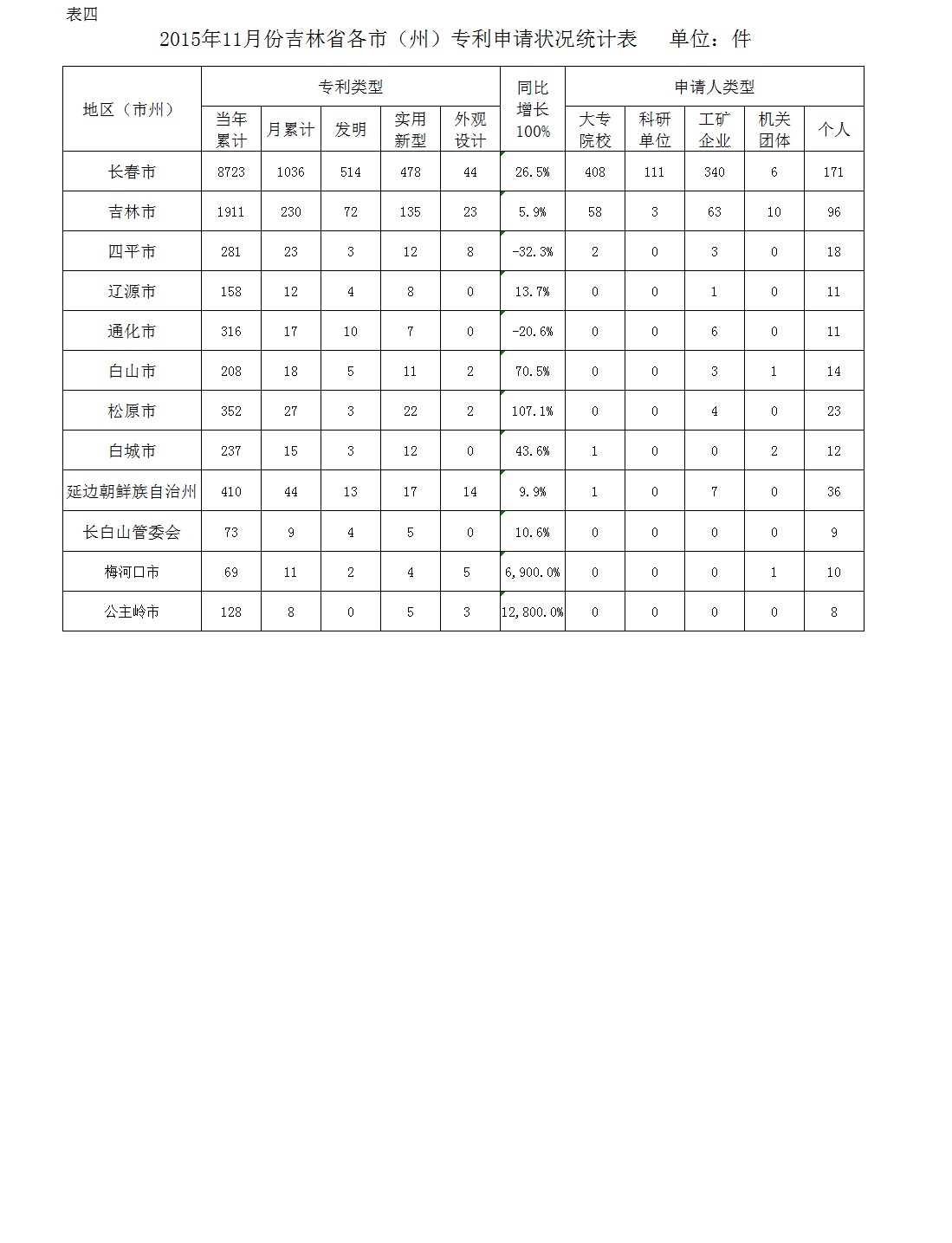 表四

2015年11月份吉林省各市（州）专利申请状况统计表　　单位：件

| 地区（市州） | 专利类型 | | | | | 同比增长100% | 申请人类型 | | | | |
|---|---|---|---|---|---|---|---|---|---|---|---|
| | 当年累计 | 月累计 | 发明 | 实用新型 | 外观设计 | | 大专院校 | 科研单位 | 工矿企业 | 机关团体 | 个人 |
| 长春市 | 8723 | 1036 | 514 | 478 | 44 | 26.5% | 408 | 111 | 340 | 6 | 171 |
| 吉林市 | 1911 | 230 | 72 | 135 | 23 | 5.9% | 58 | 3 | 63 | 10 | 96 |
| 四平市 | 281 | 23 | 3 | 12 | 8 | -32.3% | 2 | 0 | 3 | 0 | 18 |
| 辽源市 | 158 | 12 | 4 | 8 | 0 | 13.7% | 0 | 0 | 1 | 0 | 11 |
| 通化市 | 316 | 17 | 10 | 7 | 0 | -20.6% | 0 | 0 | 6 | 0 | 11 |
| 白山市 | 208 | 18 | 5 | 11 | 2 | 70.5% | 0 | 0 | 3 | 1 | 14 |
| 松原市 | 352 | 27 | 3 | 22 | 2 | 107.1% | 0 | 0 | 4 | 0 | 23 |
| 白城市 | 237 | 15 | 3 | 12 | 0 | 43.6% | 1 | 0 | 0 | 2 | 12 |
| 延边朝鲜族自治州 | 410 | 44 | 13 | 17 | 14 | 9.9% | 1 | 0 | 7 | 0 | 36 |
| 长白山管委会 | 73 | 9 | 4 | 5 | 0 | 10.6% | 0 | 0 | 0 | 0 | 9 |
| 梅河口市 | 69 | 11 | 2 | 4 | 5 | 6,900.0% | 0 | 0 | 0 | 1 | 10 |
| 公主岭市 | 128 | 8 | 0 | 5 | 3 | 12,800.0% | 0 | 0 | 0 | 0 | 8 |